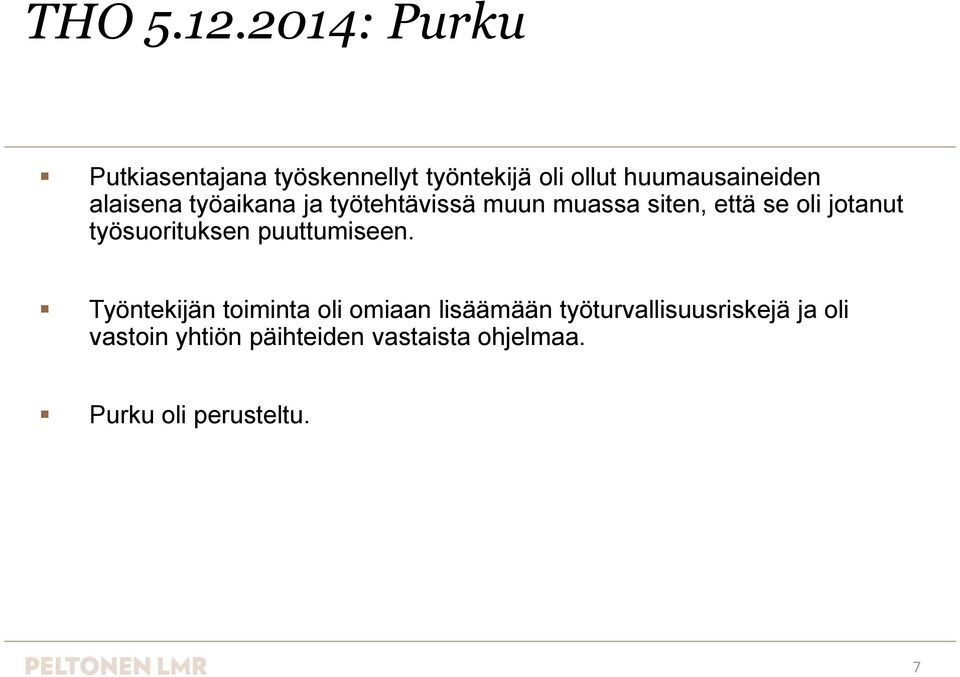 THO 5.12.2014: Purku

Putkiasentajana työskennellyt työntekijä oli ollut huumausaineiden alaisena työaikana ja työtehtävissä muun muassa siten, että se oli jotanut työsuorituksen puuttumiseen.

Työntekijän toiminta oli omiaan lisäämään työturvallisuusriskejä ja oli vastoin yhtiön päihteiden vastaista ohjelmaa.

Purku oli perusteltu.

PELTONEN LMR

7